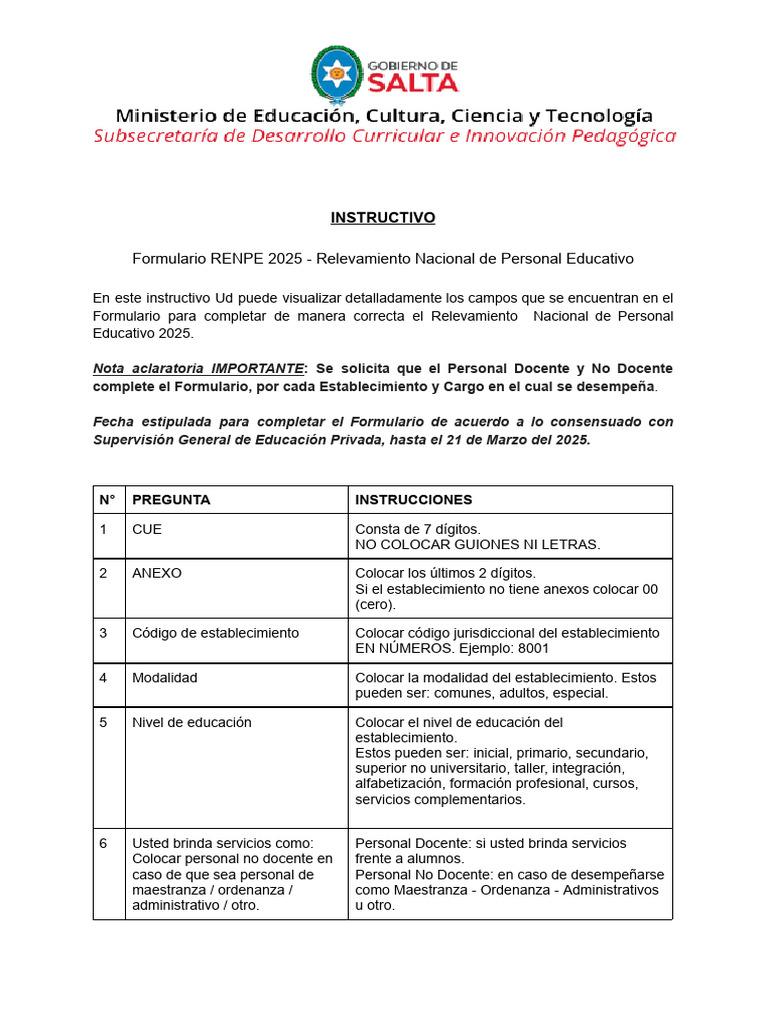 GOBIERNO DE
SALTA

Ministerio de Educación, Cultura, Ciencia y Tecnología
Subsecretaría de Desarrollo Curricular e Innovación Pedagógica

INSTRUCTIVO

Formulario RENPE 2025 - Relevamiento Nacional de Personal Educativo

En este instructivo Ud puede visualizar detalladamente los campos que se encuentran en el Formulario para completar de manera correcta el Relevamiento Nacional de Personal Educativo 2025.

Nota aclaratoria IMPORTANTE: Se solicita que el Personal Docente y No Docente complete el Formulario, por cada Establecimiento y Cargo en el cual se desempeña.

Fecha estipulada para completar el Formulario de acuerdo a lo consensuado con Supervisión General de Educación Privada, hasta el 21 de Marzo del 2025.

| N° | PREGUNTA | INSTRUCCIONES |
|---|---|---|
| 1 | CUE | Consta de 7 dígitos. NO COLOCAR GUIONES NI LETRAS. |
| 2 | ANEXO | Colocar los últimos 2 dígitos. Si el establecimiento no tiene anexos colocar 00 (cero). |
| 3 | Código de establecimiento | Colocar código jurisdiccional del establecimiento EN NÚMEROS. Ejemplo: 8001 |
| 4 | Modalidad | Colocar la modalidad del establecimiento. Estos pueden ser: comunes, adultos, especial. |
| 5 | Nivel de educación | Colocar el nivel de educación del establecimiento. Estos pueden ser: inicial, primario, secundario, superior no universitario, taller, integración, alfabetización, formación profesional, cursos, servicios complementarios. |
| 6 | Usted brinda servicios como: Colocar personal no docente en caso de que sea personal de maestranza / ordenanza / administrativo / otro. | Personal Docente: si usted brinda servicios frente a alumnos. Personal No Docente: en caso de desempeñarse como Maestranza - Ordenanza - Administrativos u otro. |